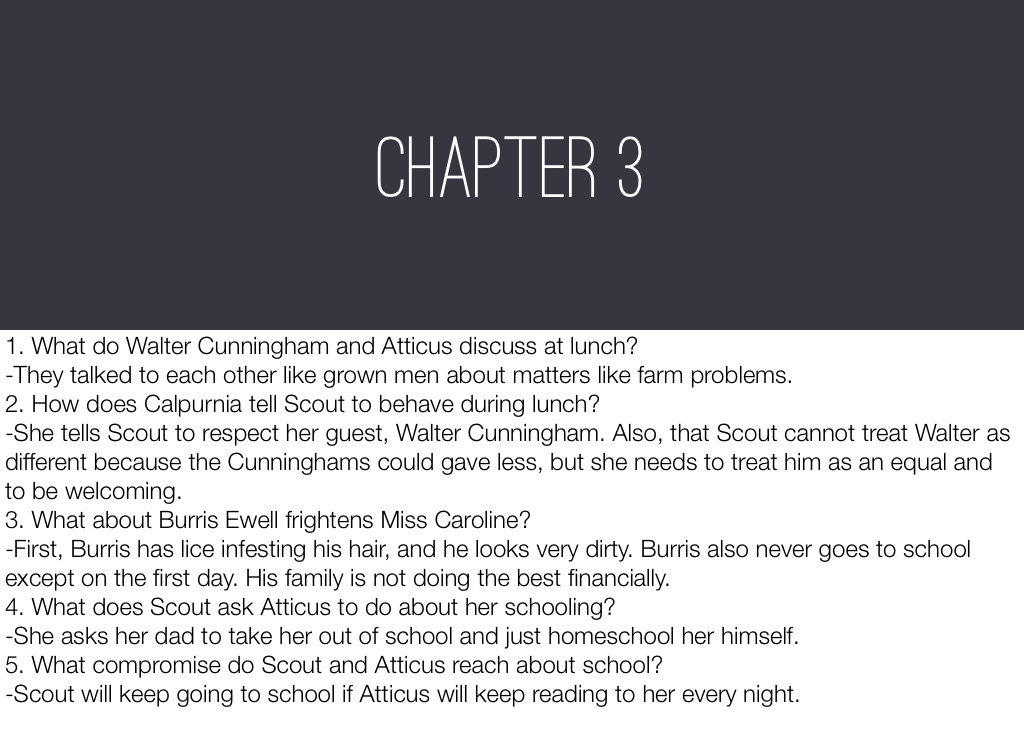 CHAPTER 3

1. What do Walter Cunningham and Atticus discuss at lunch?
-They talked to each other like grown men about matters like farm problems.
2. How does Calpurnia tell Scout to behave during lunch?
-She tells Scout to respect her guest, Walter Cunningham. Also, that Scout cannot treat Walter as different because the Cunninghams could gave less, but she needs to treat him as an equal and to be welcoming.
3. What about Burris Ewell frightens Miss Caroline?
-First, Burris has lice infesting his hair, and he looks very dirty. Burris also never goes to school except on the first day. His family is not doing the best financially.
4. What does Scout ask Atticus to do about her schooling?
-She asks her dad to take her out of school and just homeschool her himself.
5. What compromise do Scout and Atticus reach about school?
-Scout will keep going to school if Atticus will keep reading to her every night.